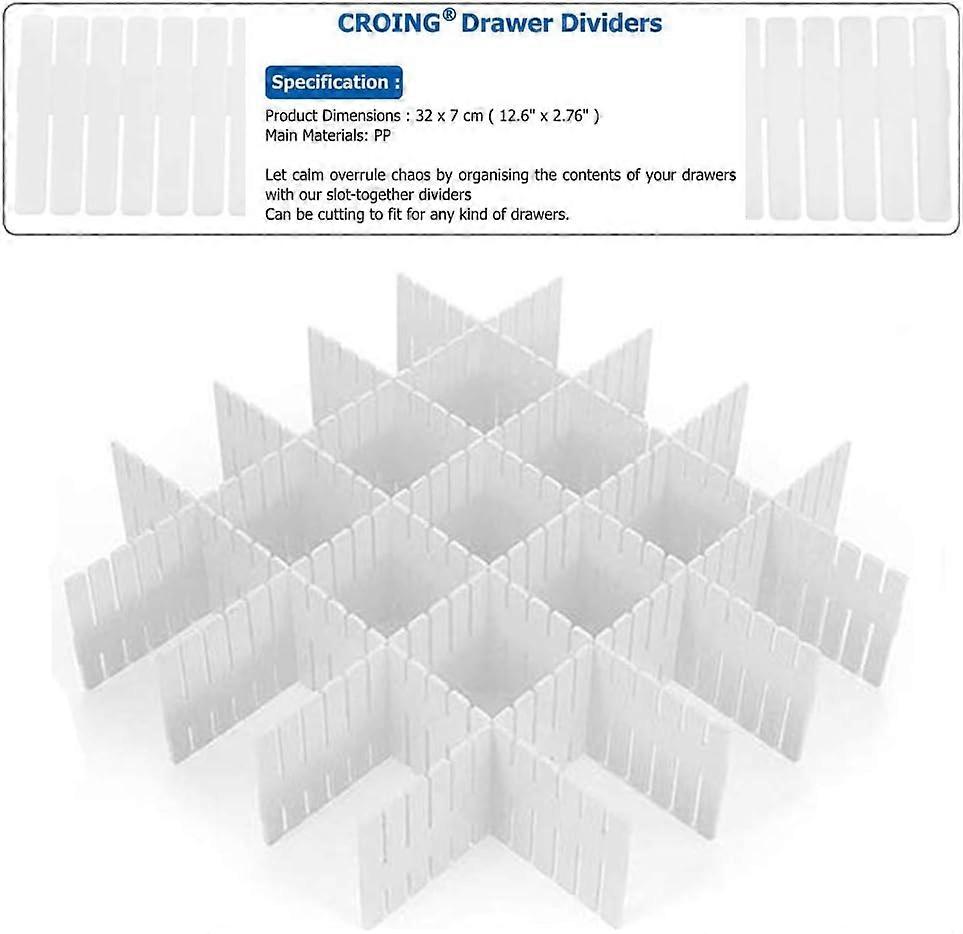 CROING® Drawer Dividers

Specification :

Product Dimensions : 32 x 7 cm ( 12.6" x 2.76" )
Main Materials: PP

Let calm overrule chaos by organising the contents of your drawers with our slot-together dividers
Can be cutting to fit for any kind of drawers.